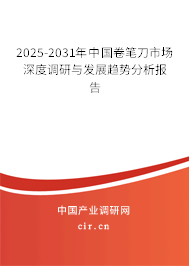 2025-2031年中国卷笔刀市场深度调研与发展趋势分析报告

中国产业调研网

cir.cn